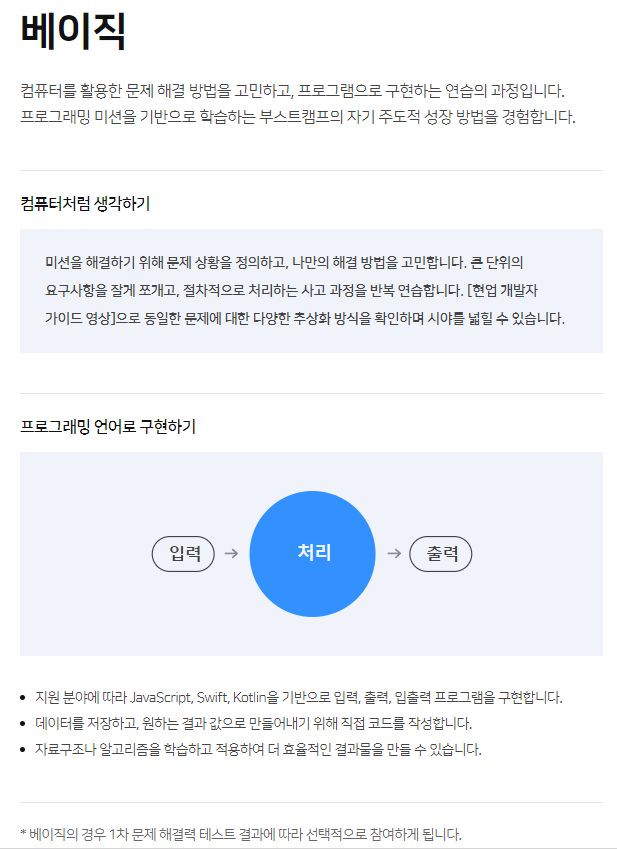 베이직

컴퓨터를 활용한 문제 해결 방법을 고민하고, 프로그램으로 구현하는 연습의 과정입니다. 프로그래밍 미션을 기반으로 학습하는 부스트캠프의 자기 주도적 성장 방법을 경험합니다.

컴퓨터처럼 생각하기

미션을 해결하기 위해 문제 상황을 정의하고, 나만의 해결 방법을 고민합니다. 큰 단위의 요구사항을 잘게 쪼개고, 절차적으로 처리하는 사고 과정을 반복 연습합니다. [현업 개발자 가이드 영상]으로 동일한 문제에 대한 다양한 추상화 방식을 확인하며 시야를 넓힐 수 있습니다.

프로그래밍 언어로 구현하기

입력 → 처리 → 출력

• 지원 분야에 따라 JavaScript, Swift, Kotlin을 기반으로 입력, 출력, 입출력 프로그램을 구현합니다.
• 데이터를 저장하고, 원하는 결과 값으로 만들어내기 위해 직접 코드를 작성합니다.
• 자료구조나 알고리즘을 학습하고 적용하여 더 효율적인 결과물을 만들 수 있습니다.

* 베이직의 경우 1차 문제 해결력 테스트 결과에 따라 선택적으로 참여하게 됩니다.